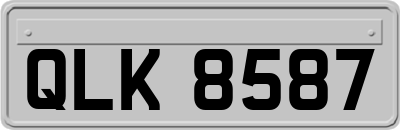 QLK 8587